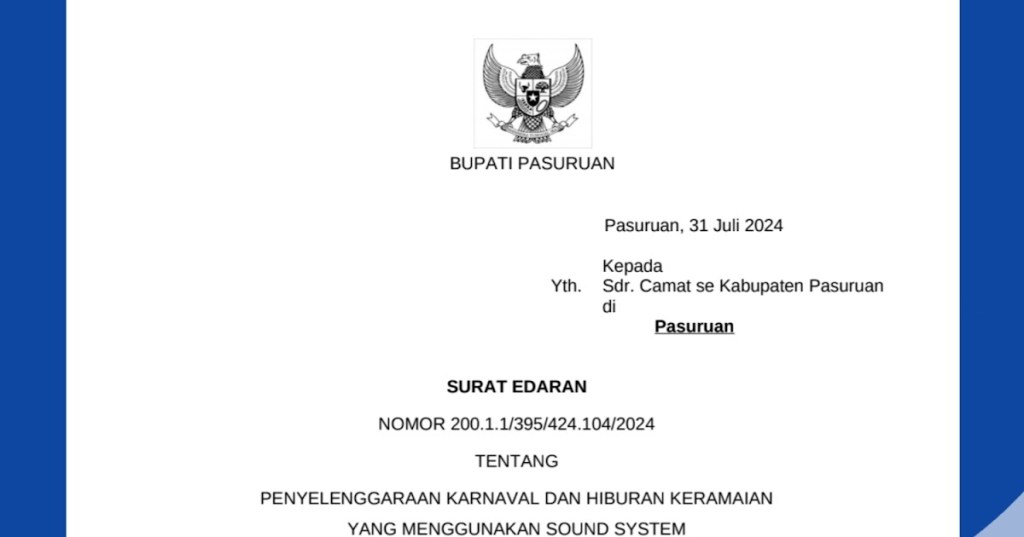 BUPATI PASURUAN

Pasuruan, 31 Juli 2024

Kepada
Yth. Sdr. Camat se Kabupaten Pasuruan
di
Pasuruan

SURAT EDARAN

NOMOR 200.1.1/395/424.104/2024

TENTANG

PENYELENGGARAAN KARNAVAL DAN HIBURAN KERAMAIAN YANG MENGGUNAKAN SOUND SYSTEM